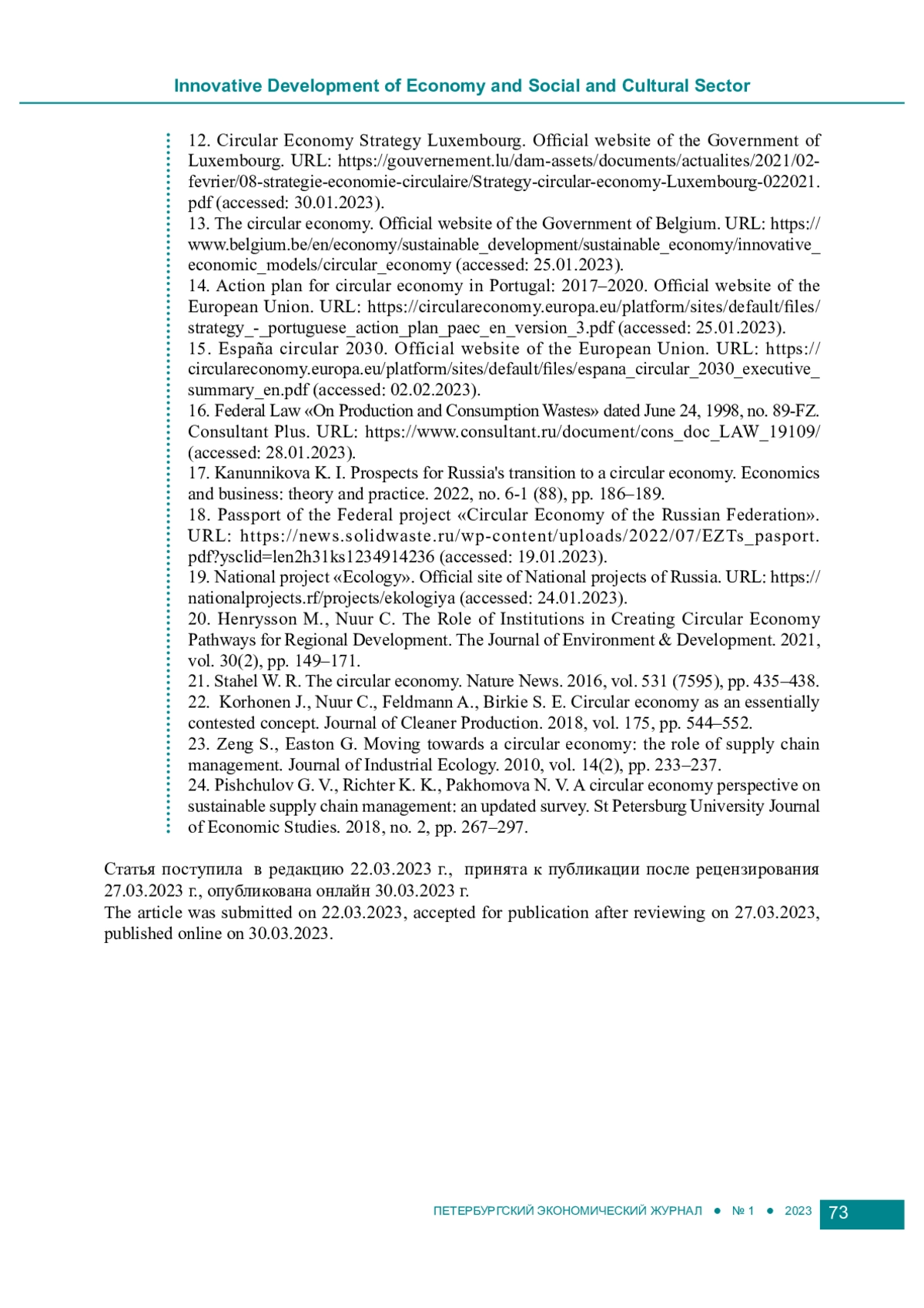 Innovative Development of Economy and Social and Cultural Sector

12. Circular Economy Strategy Luxembourg. Official website of the Government of Luxembourg. URL: https://gouvernement.lu/dam-assets/documents/actualites/2021/02-fevrier/08-strategie-economie-circulaire/Strategy-circular-economy-Luxembourg-022021.pdf (accessed: 30.01.2023).
13. The circular economy. Official website of the Government of Belgium. URL: https://www.belgium.be/en/economy/sustainable_development/sustainable_economy/innovative_economic_models/circular_economy (accessed: 25.01.2023).
14. Action plan for circular economy in Portugal: 2017–2020. Official website of the European Union. URL: https://circulareconomy.europa.eu/platform/sites/default/files/strategy_-_portuguese_action_plan_paec_en_version_3.pdf (accessed: 25.01.2023).
15. España circular 2030. Official website of the European Union. URL: https://circulareconomy.europa.eu/platform/sites/default/files/espana_circular_2030_executive_summary_en.pdf (accessed: 02.02.2023).
16. Federal Law «On Production and Consumption Wastes» dated June 24, 1998, no. 89-FZ. Consultant Plus. URL: https://www.consultant.ru/document/cons_doc_LAW_19109/ (accessed: 28.01.2023).
17. Kanunnikova K. I. Prospects for Russia's transition to a circular economy. Economics and business: theory and practice. 2022, no. 6-1 (88), pp. 186–189.
18. Passport of the Federal project «Circular Economy of the Russian Federation». URL: https://news.solidwaste.ru/wp-content/uploads/2022/07/EZTs_pasport.pdf?ysclid=len2h31ks1234914236 (accessed: 19.01.2023).
19. National project «Ecology». Official site of National projects of Russia. URL: https://nationalprojects.rf/projects/ekologiya (accessed: 24.01.2023).
20. Henrysson M., Nuur C. The Role of Institutions in Creating Circular Economy Pathways for Regional Development. The Journal of Environment & Development. 2021, vol. 30(2), pp. 149–171.
21. Stahel W. R. The circular economy. Nature News. 2016, vol. 531 (7595), pp. 435–438.
22. Korhonen J., Nuur C., Feldmann A., Birkie S. E. Circular economy as an essentially contested concept. Journal of Cleaner Production. 2018, vol. 175, pp. 544–552.
23. Zeng S., Easton G. Moving towards a circular economy: the role of supply chain management. Journal of Industrial Ecology. 2010, vol. 14(2), pp. 233–237.
24. Pishchulov G. V., Richter K. K., Pakhomova N. V. A circular economy perspective on sustainable supply chain management: an updated survey. St Petersburg University Journal of Economic Studies. 2018, no. 2, pp. 267–297.

Статья поступила в редакцию 22.03.2023 г., принята к публикации после рецензирования 27.03.2023 г., опубликована онлайн 30.03.2023 г.
The article was submitted on 22.03.2023, accepted for publication after reviewing on 27.03.2023, published online on 30.03.2023.

ПЕТЕРБУРГСКИЙ ЭКОНОМИЧЕСКИЙ ЖУРНАЛ ● № 1 ● 2023 73